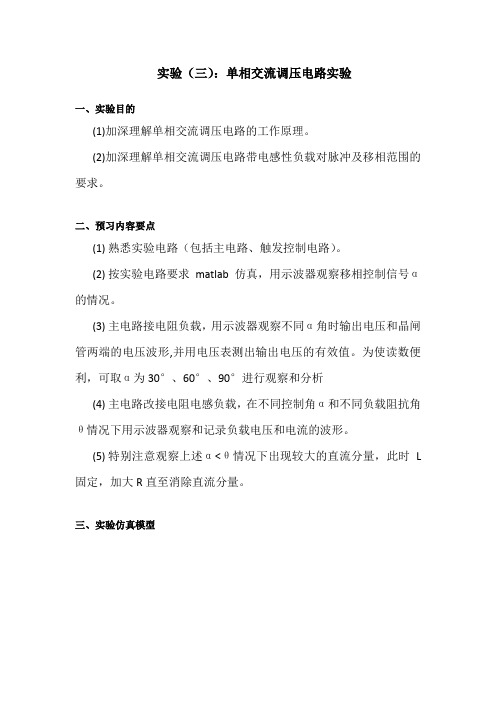 实验（三）：单相交流调压电路实验

一、实验目的

(1)加深理解单相交流调压电路的工作原理。

(2)加深理解单相交流调压电路带电感性负载对脉冲及移相范围的要求。

二、预习内容要点

(1) 熟悉实验电路（包括主电路、触发控制电路）。

(2) 按实验电路要求 matlab 仿真，用示波器观察移相控制信号α的情况。

(3) 主电路接电阻负载，用示波器观察不同α角时输出电压和晶闸管两端的电压波形,并用电压表测出输出电压的有效值。为使读数便利，可取α为 30°、60°、90°进行观察和分析

(4) 主电路改接电阻电感负载，在不同控制角α和不同负载阻抗角θ情况下用示波器观察和记录负载电压和电流的波形。

(5) 特别注意观察上述α<θ情况下出现较大的直流分量，此时 L 固定，加大 R 直至消除直流分量。

三、实验仿真模型